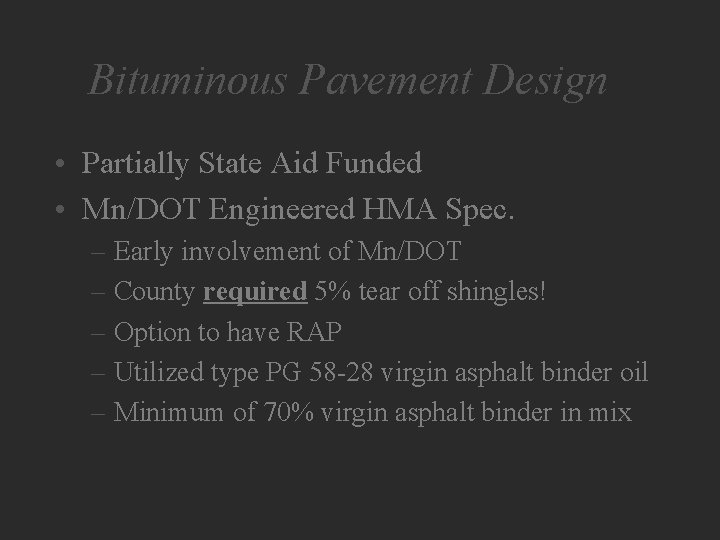 Bituminous Pavement Design

• Partially State Aid Funded
• Mn/DOT Engineered HMA Spec.
– Early involvement of Mn/DOT
– County required 5% tear off shingles!
– Option to have RAP
– Utilized type PG 58-28 virgin asphalt binder oil
– Minimum of 70% virgin asphalt binder in mix